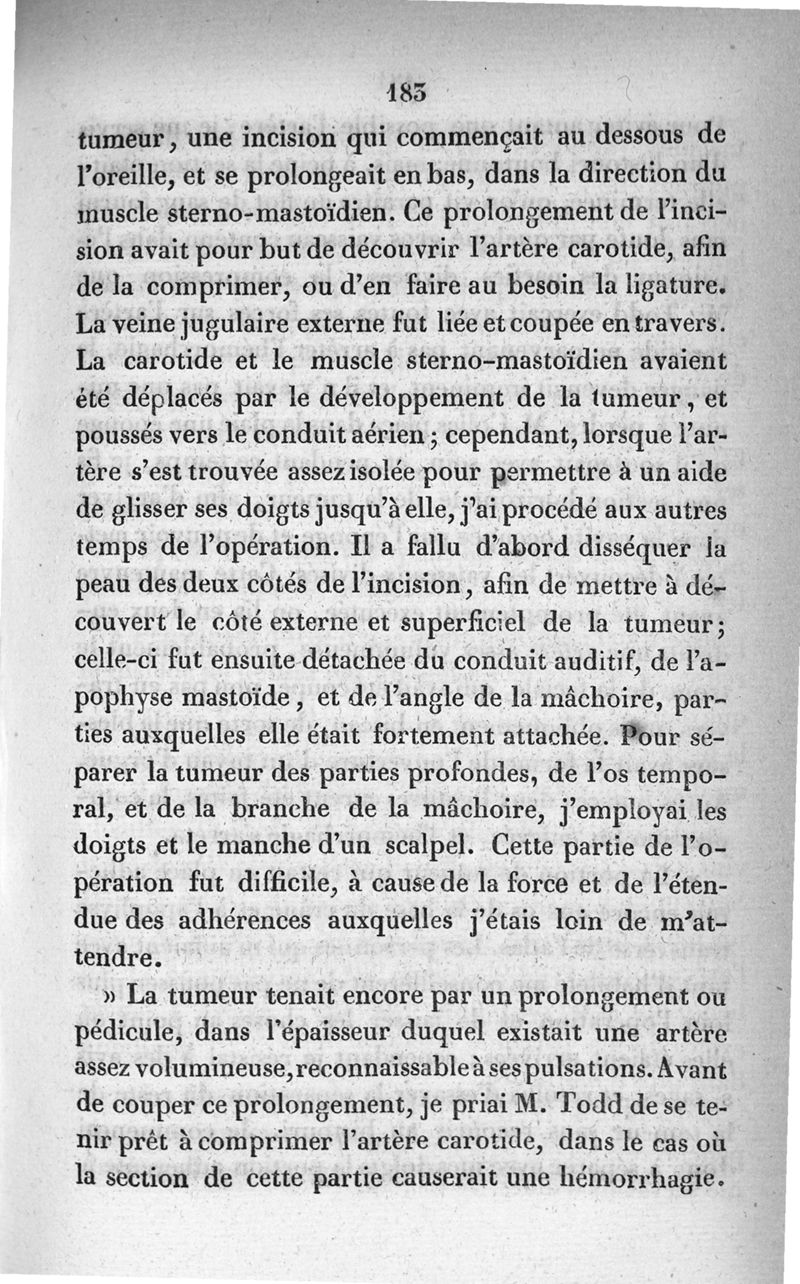 183

tumeur, une incision qui commençait au dessous de l'oreille, et se prolongeait en bas, dans la direction du muscle sterno-mastoïdien. Ce prolongement de l'incision avait pour but de découvrir l'artère carotide, afin de la comprimer, ou d'en faire au besoin la ligature. La veine jugulaire externe fut liée et coupée en travers. La carotide et le muscle sterno-mastoïdien avaient été déplacés par le développement de la tumeur, et poussés vers le conduit aérien; cependant, lorsque l'artère s'est trouvée assez isolée pour permettre à un aide de glisser ses doigts jusqu'à elle, j'ai procédé aux autres temps de l'opération. Il a fallu d'abord disséquer la peau des deux côtés de l'incision, afin de mettre à découvert le côté externe et superficiel de la tumeur; celle-ci fut ensuite détachée du conduit auditif, de l'apophyse mastoïde, et de l'angle de la mâchoire, parties auxquelles elle était fortement attachée. Pour séparer la tumeur des parties profondes, de l'os temporal, et de la branche de la mâchoire, j'employai les doigts et le manche d'un scalpel. Cette partie de l'opération fut difficile, à cause de la force et de l'étendue des adhérences auxquelles j'étais loin de m'attendre.

» La tumeur tenait encore par un prolongement ou pédicule, dans l'épaisseur duquel existait une artère assez volumineuse, reconnaissable à ses pulsations. Avant de couper ce prolongement, je priai M. Todd de se tenir prêt à comprimer l'artère carotide, dans le cas où la section de cette partie causerait une hémorrhagie.